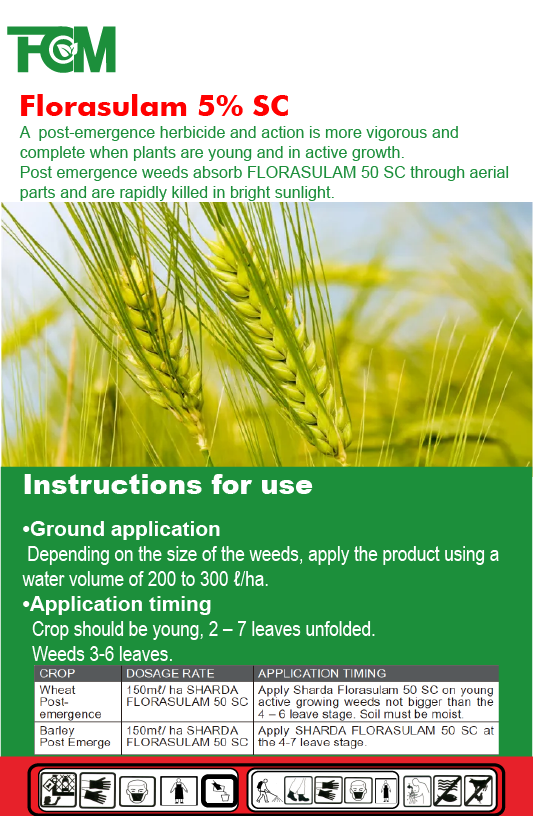 FCM

Florasulam 5% SC

A post-emergence herbicide and action is more vigorous and complete when plants are young and in active growth.
Post emergence weeds absorb FLORASULAM 50 SC through aerial parts and are rapidly killed in bright sunlight.

Instructions for use

•Ground application
Depending on the size of the weeds, apply the product using a water volume of 200 to 300 ℓ/ha.

•Application timing
Crop should be young, 2 – 7 leaves unfolded.
Weeds 3-6 leaves.

| CROP | DOSAGE RATE | APPLICATION TIMING |
|---|---|---|
| Wheat Post-emergence | 150mℓ/ ha SHARDA FLORASULAM 50 SC | Apply Sharda Florasulam 50 SC on young active growing weeds not bigger than the 4 – 6 leave stage. Soil must be moist. |
| Barley Post Emerge | 150mℓ/ ha SHARDA FLORASULAM 50 SC | Apply SHARDA FLORASULAM 50 SC at the 4-7 leave stage. |